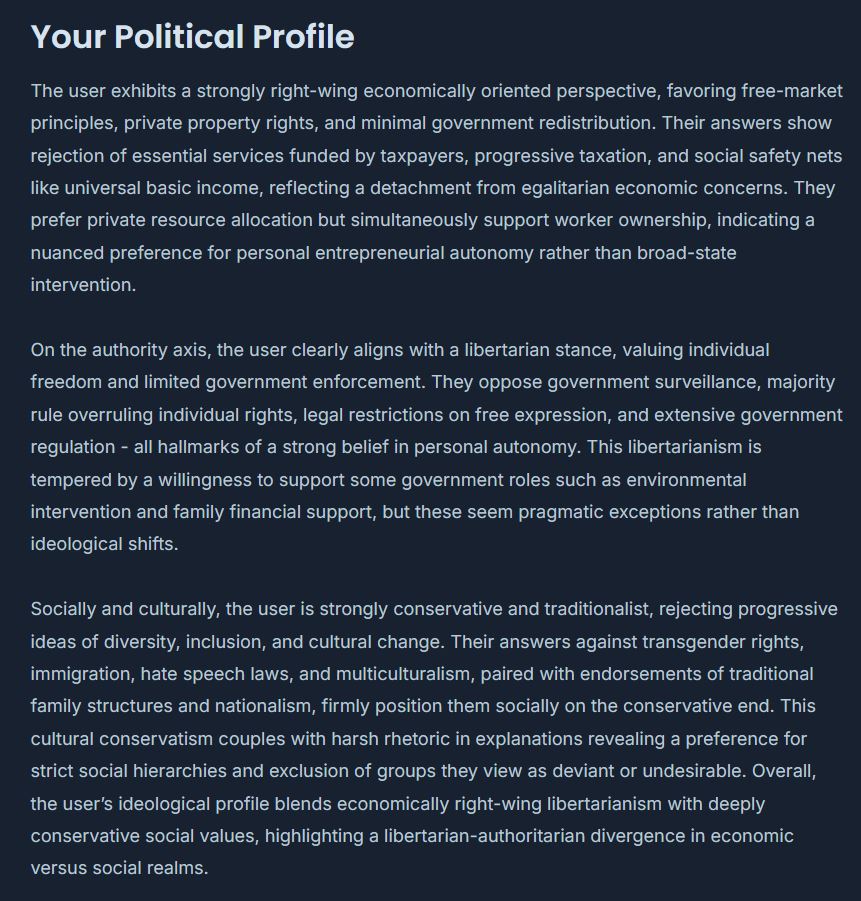 Your Political Profile

The user exhibits a strongly right-wing economically oriented perspective, favoring free-market principles, private property rights, and minimal government redistribution. Their answers show rejection of essential services funded by taxpayers, progressive taxation, and social safety nets like universal basic income, reflecting a detachment from egalitarian economic concerns. They prefer private resource allocation but simultaneously support worker ownership, indicating a nuanced preference for personal entrepreneurial autonomy rather than broad-state intervention.

On the authority axis, the user clearly aligns with a libertarian stance, valuing individual freedom and limited government enforcement. They oppose government surveillance, majority rule overruling individual rights, legal restrictions on free expression, and extensive government regulation - all hallmarks of a strong belief in personal autonomy. This libertarianism is tempered by a willingness to support some government roles such as environmental intervention and family financial support, but these seem pragmatic exceptions rather than ideological shifts.

Socially and culturally, the user is strongly conservative and traditionalist, rejecting progressive ideas of diversity, inclusion, and cultural change. Their answers against transgender rights, immigration, hate speech laws, and multiculturalism, paired with endorsements of traditional family structures and nationalism, firmly position them socially on the conservative end. This cultural conservatism couples with harsh rhetoric in explanations revealing a preference for strict social hierarchies and exclusion of groups they view as deviant or undesirable. Overall, the user's ideological profile blends economically right-wing libertarianism with deeply conservative social values, highlighting a libertarian-authoritarian divergence in economic versus social realms.